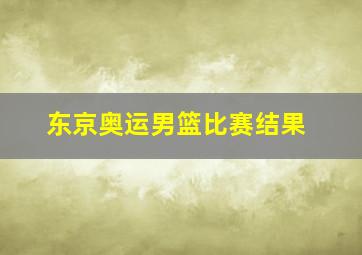 东京奥运男篮比赛结果